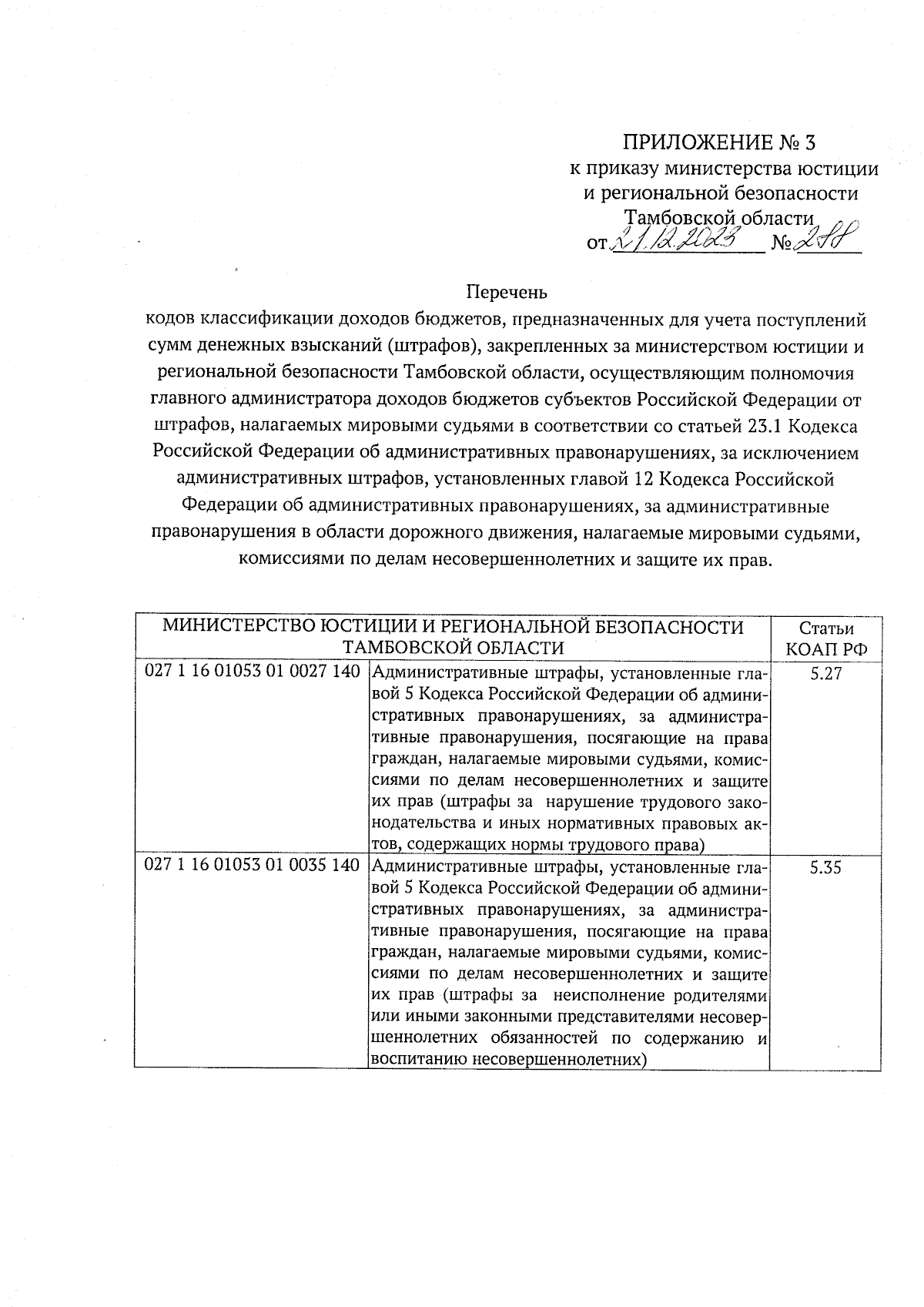 ПРИЛОЖЕНИЕ № 3
к приказу министерства юстиции и региональной безопасности Тамбовской области
от 21.12.2023 № 288

Перечень
кодов классификации доходов бюджетов, предназначенных для учета поступлений сумм денежных взысканий (штрафов), закрепленных за министерством юстиции и региональной безопасности Тамбовской области, осуществляющим полномочия главного администратора доходов бюджетов субъектов Российской Федерации от штрафов, налагаемых мировыми судьями в соответствии со статьей 23.1 Кодекса Российской Федерации об административных правонарушениях, за исключением административных штрафов, установленных главой 12 Кодекса Российской Федерации об административных правонарушениях, за административные правонарушения в области дорожного движения, налагаемые мировыми судьями, комиссиями по делам несовершеннолетних и защите их прав.

| МИНИСТЕРСТВО ЮСТИЦИИ И РЕГИОНАЛЬНОЙ БЕЗОПАСНОСТИ ТАМБОВСКОЙ ОБЛАСТИ | | Статьи КОАП РФ |
|---|---|---|
| 027 1 16 01053 01 0027 140 | Административные штрафы, установленные главой 5 Кодекса Российской Федерации об административных правонарушениях, за административные правонарушения, посягающие на права граждан, налагаемые мировыми судьями, комиссиями по делам несовершеннолетних и защите их прав (штрафы за нарушение трудового законодательства и иных нормативных правовых актов, содержащих нормы трудового права) | 5.27 |
| 027 1 16 01053 01 0035 140 | Административные штрафы, установленные главой 5 Кодекса Российской Федерации об административных правонарушениях, за административные правонарушения, посягающие на права граждан, налагаемые мировыми судьями, комиссиями по делам несовершеннолетних и защите их прав (штрафы за неисполнение родителями или иными законными представителями несовершеннолетних обязанностей по содержанию и воспитанию несовершеннолетних) | 5.35 |